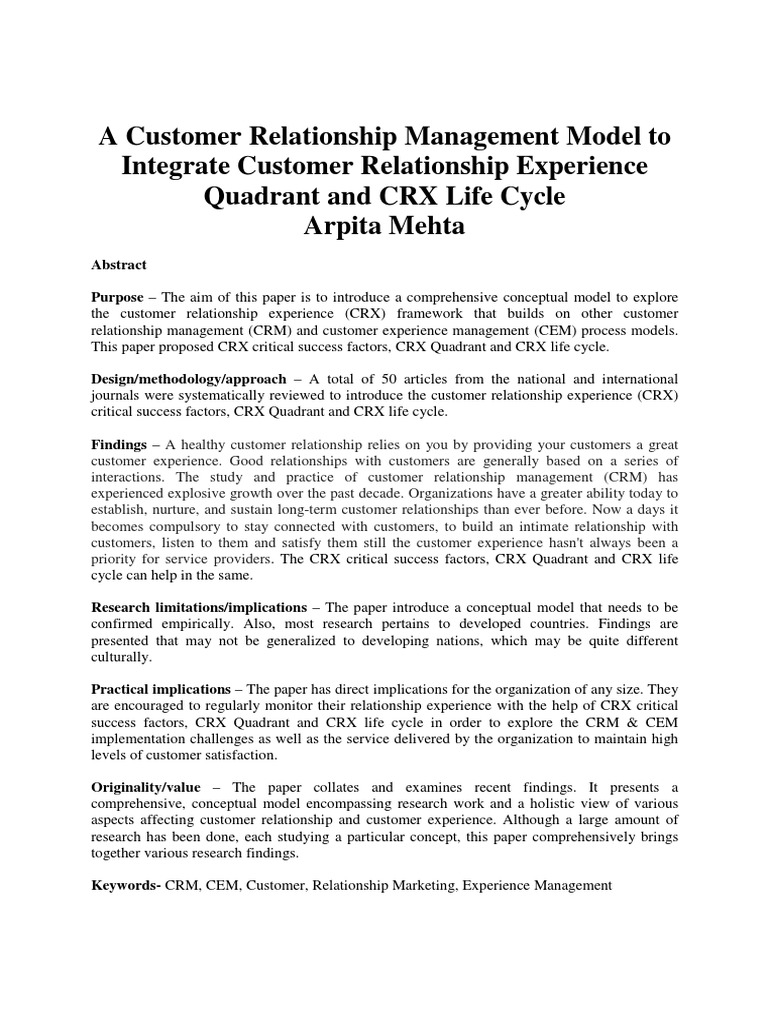 A Customer Relationship Management Model to Integrate Customer Relationship Experience Quadrant and CRX Life Cycle
Arpita Mehta

Abstract

Purpose – The aim of this paper is to introduce a comprehensive conceptual model to explore the customer relationship experience (CRX) framework that builds on other customer relationship management (CRM) and customer experience management (CEM) process models. This paper proposed CRX critical success factors, CRX Quadrant and CRX life cycle.

Design/methodology/approach – A total of 50 articles from the national and international journals were systematically reviewed to introduce the customer relationship experience (CRX) critical success factors, CRX Quadrant and CRX life cycle.

Findings – A healthy customer relationship relies on you by providing your customers a great customer experience. Good relationships with customers are generally based on a series of interactions. The study and practice of customer relationship management (CRM) has experienced explosive growth over the past decade. Organizations have a greater ability today to establish, nurture, and sustain long-term customer relationships than ever before. Now a days it becomes compulsory to stay connected with customers, to build an intimate relationship with customers, listen to them and satisfy them still the customer experience hasn't always been a priority for service providers. The CRX critical success factors, CRX Quadrant and CRX life cycle can help in the same.

Research limitations/implications – The paper introduce a conceptual model that needs to be confirmed empirically. Also, most research pertains to developed countries. Findings are presented that may not be generalized to developing nations, which may be quite different culturally.

Practical implications – The paper has direct implications for the organization of any size. They are encouraged to regularly monitor their relationship experience with the help of CRX critical success factors, CRX Quadrant and CRX life cycle in order to explore the CRM & CEM implementation challenges as well as the service delivered by the organization to maintain high levels of customer satisfaction.

Originality/value – The paper collates and examines recent findings. It presents a comprehensive, conceptual model encompassing research work and a holistic view of various aspects affecting customer relationship and customer experience. Although a large amount of research has been done, each studying a particular concept, this paper comprehensively brings together various research findings.

Keywords- CRM, CEM, Customer, Relationship Marketing, Experience Management